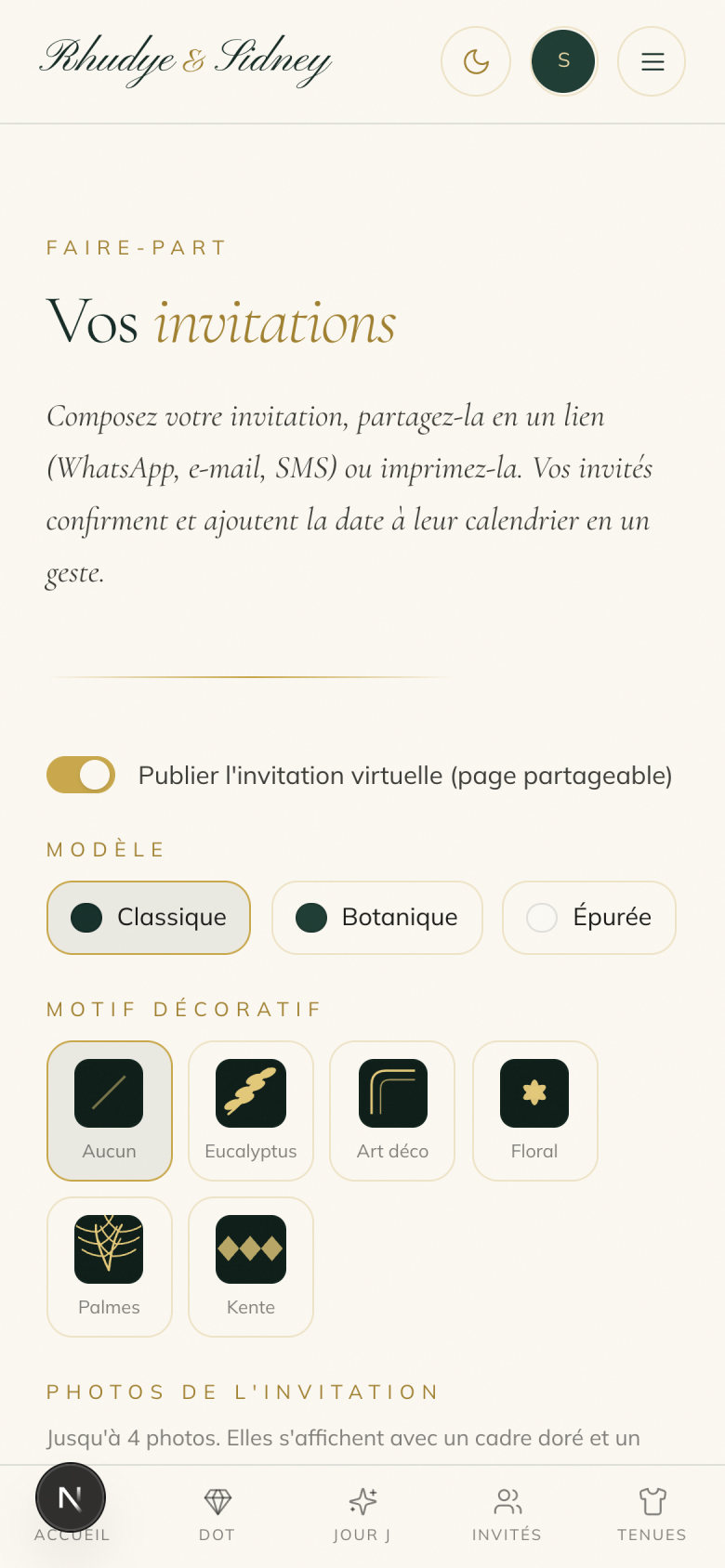 Rhudye & Sidney

S

FAIRE-PART

Vos invitations

Composez votre invitation, partagez-la en un lien (WhatsApp, e-mail, SMS) ou imprimez-la. Vos invités confirment et ajoutent la date à leur calendrier en un geste.

Publier l'invitation virtuelle (page partageable)

MODÈLE

Classique

Botanique

Épurée

MOTIF DÉCORATIF

Aucun

Eucalyptus

Art déco

Floral

Palmes

Kente

PHOTOS DE L'INVITATION

Jusqu'à 4 photos. Elles s'affichent avec un cadre doré et un

N

ACCUEIL

DOT

JOUR J

INVITÉS

TENUES